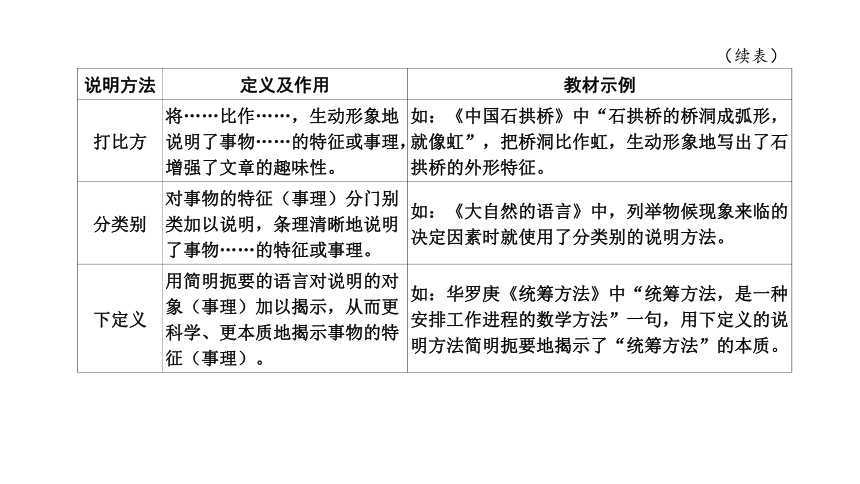 （续表）

| 说明方法 | 定义及作用 | 教材示例 |
|---|---|---|
| 打比方 | 将……比作……，生动形象地说明了事物……的特征或事理，增强了文章的趣味性。 | 如：《中国石拱桥》中“石拱桥的桥洞成弧形，就像虹”，把桥洞比作虹，生动形象地写出了石拱桥的外形特征。 |
| 分类别 | 对事物的特征（事理）分门别类加以说明，条理清晰地说明了事物……的特征或事理。 | 如：《大自然的语言》中，列举物候现象来临的决定因素时就使用了分类别的说明方法。 |
| 下定义 | 用简明扼要的语言对说明的对象（事理）加以揭示，从而更科学、更本质地揭示事物的特征（事理）。 | 如：华罗庚《统筹方法》中“统筹方法，是一种安排工作进程的数学方法”一句，用下定义的说明方法简明扼要地揭示了“统筹方法”的本质。 |